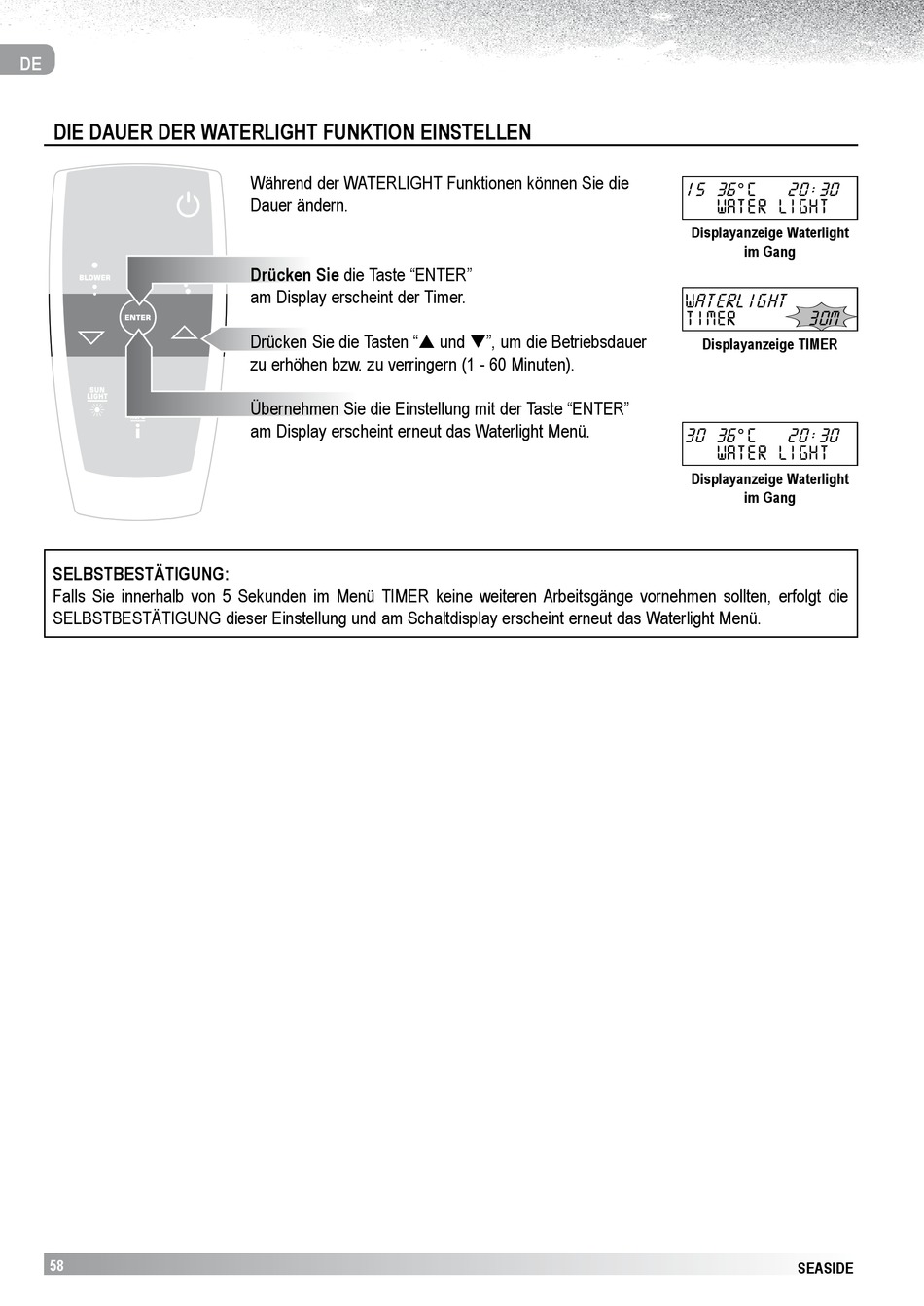 DE

DIE DAUER DER WATERLIGHT FUNKTION EINSTELLEN

BLOWER

ENTER

SUN LIGHT

Während der WATERLIGHT Funktionen können Sie die Dauer ändern.

Drücken Sie die Taste “ENTER” am Display erscheint der Timer.

Drücken Sie die Tasten “▲ und ▼”, um die Betriebsdauer zu erhöhen bzw. zu verringern (1 - 60 Minuten).

Übernehmen Sie die Einstellung mit der Taste “ENTER” am Display erscheint erneut das Waterlight Menü.

15 36°C 20:30
WATER LIGHT

Displayanzeige Waterlight im Gang

WATERLIGHT
TIMER 30M

Displayanzeige TIMER

30 36°C 20:30
WATER LIGHT

Displayanzeige Waterlight im Gang

SELBSTBESTÄTIGUNG:
Falls Sie innerhalb von 5 Sekunden im Menü TIMER keine weiteren Arbeitsgänge vornehmen sollten, erfolgt die SELBSTBESTÄTIGUNG dieser Einstellung und am Schaltdisplay erscheint erneut das Waterlight Menü.

58

SEASIDE